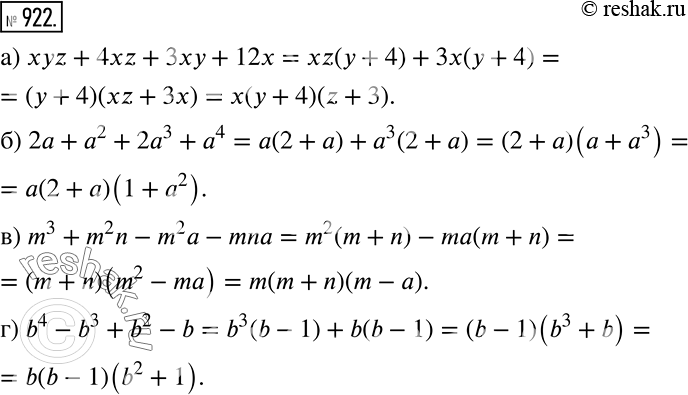 № 922.

© reshak.ru

а) $xyz + 4xz + 3xy + 12x = xz(y + 4) + 3x(y + 4) =$
$= (y + 4)(xz + 3x) = x(y + 4)(z + 3).$

б) $2a + a^2 + 2a^3 + a^4 = a(2 + a) + a^3(2 + a) = (2 + a)(a + a^3) =$
$= a(2 + a)(1 + a^2).$

в) $m^3 + m^2n - m^2a - mna = m^2(m + n) - ma(m + n) =$
$= (m + n)(m^2 - ma) = m(m + n)(m - a).$

г) $b^4 - b^3 + b^2 - b = b^3(b - 1) + b(b - 1) = (b - 1)(b^3 + b) =$
$= b(b - 1)(b^2 + 1).$

reshak.ru